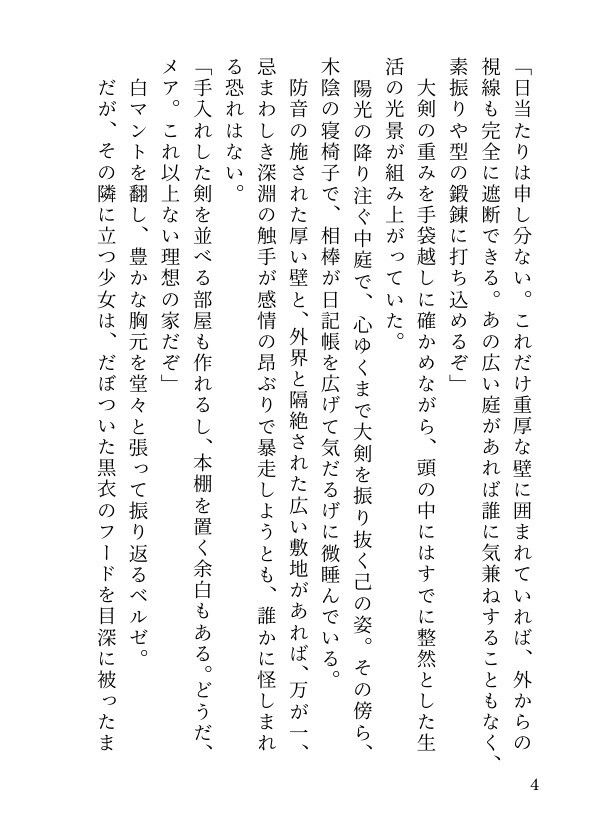 「日当たりは申し分ない。これだけ重厚な壁に囲まれていれば、外からの視線も完全に遮断できる。あの広い庭があれば誰に気兼ねすることもなく、素振りや型の鍛錬に打ち込めるぞ」

大剣の重みを手袋越しに確かめながら、頭の中にはすでに整然とした生活の光景が組み上がっていた。

陽光の降り注ぐ中庭で、心ゆくまで大剣を振り抜く己の姿。その傍ら、木陰の寝椅子で、相棒が日記帳を広げて気だるげに微睡んでいる。

防音の施された厚い壁と、外界と隔絶された広い敷地があれば、万が一、忌まわしき深淵の触手が感情の昂ぶりで暴走しようとも、誰かに怪しまれる恐れはない。

「手入れした剣を並べる部屋も作れるし、本棚を置く余白もある。どうだ、メア。これ以上ない理想の家だぞ」

白マントを翻し、豊かな胸元を堂々と張って振り返るベルゼ。

だが、その隣に立つ少女は、だぼついた黒衣のフードを目深に被ったま

4